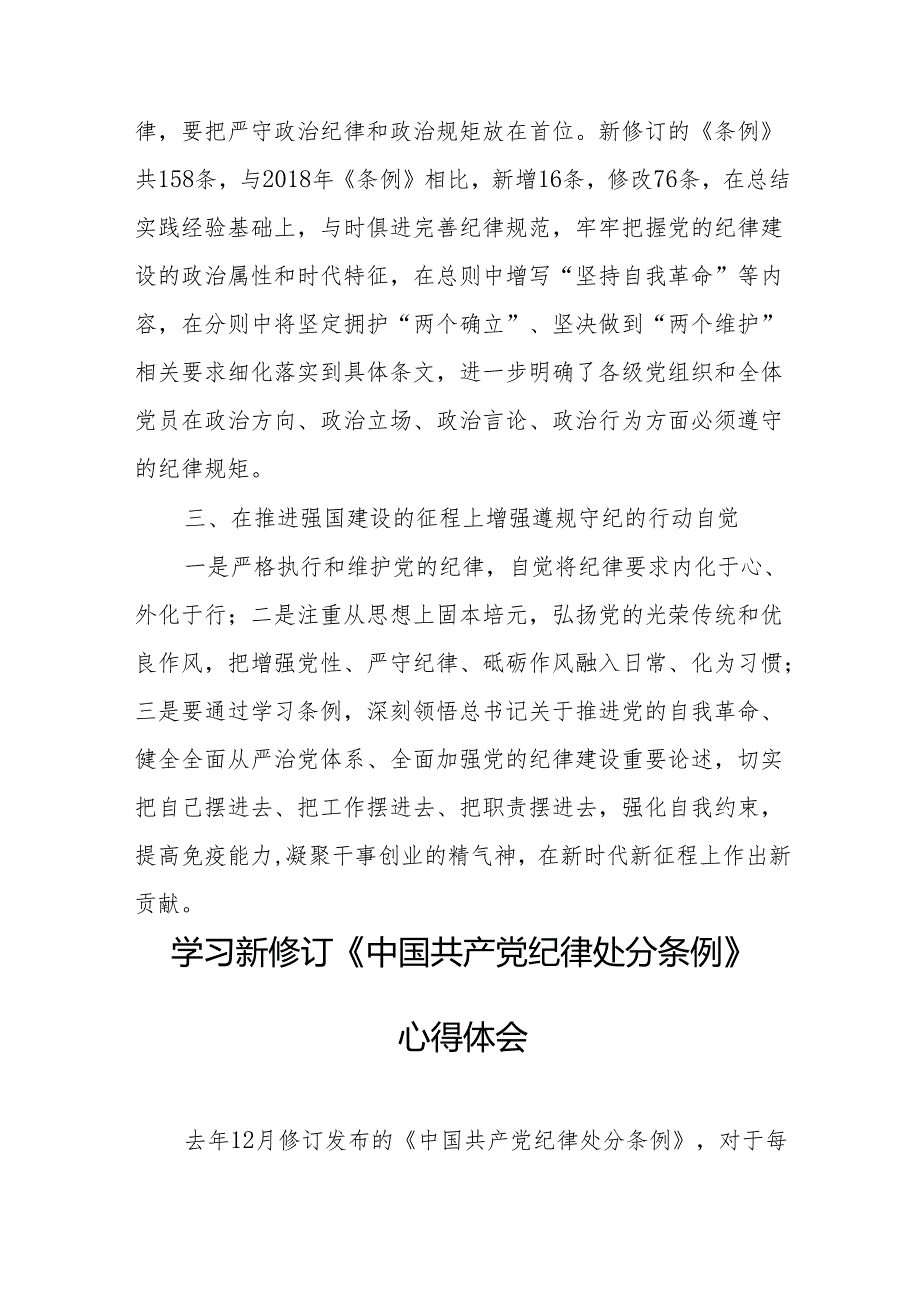 律，要把严守政治纪律和政治规矩放在首位。新修订的《条例》共158条，与2018年《条例》相比，新增16条，修改76条，在总结实践经验基础上，与时俱进完善纪律规范，牢牢把握党的纪律建设的政治属性和时代特征，在总则中增写“坚持自我革命”等内容，在分则中将坚定拥护“两个确立”、坚决做到“两个维护”相关要求细化落实到具体条文，进一步明确了各级党组织和全体党员在政治方向、政治立场、政治言论、政治行为方面必须遵守的纪律规矩。

三、在推进强国建设的征程上增强遵规守纪的行动自觉

一是严格执行和维护党的纪律，自觉将纪律要求内化于心、外化于行；二是注重从思想上固本培元，弘扬党的光荣传统和优良作风，把增强党性、严守纪律、砥砺作风融入日常、化为习惯；三是要通过学习条例，深刻领悟总书记关于推进党的自我革命、健全全面从严治党体系、全面加强党的纪律建设重要论述，切实把自己摆进去、把工作摆进去、把职责摆进去，强化自我约束，提高免疫能力,凝聚干事创业的精气神，在新时代新征程上作出新贡献。

学习新修订《中国共产党纪律处分条例》

心得体会

去年12月修订发布的《中国共产党纪律处分条例》，对于每